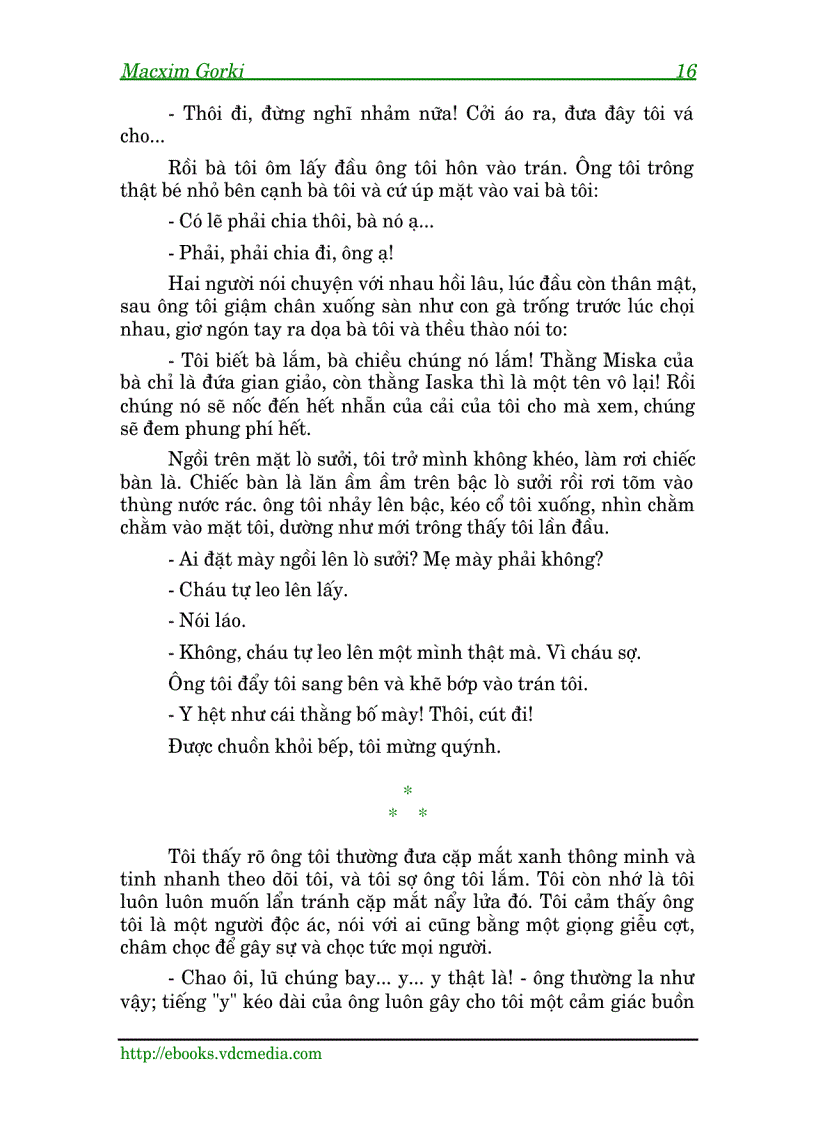 Macxim Gorki 16

- Thôi đi, đừng nghĩ nhảm nữa! Cởi áo ra, đưa đây tôi vá cho...

Rồi bà tôi ôm lấy đầu ông tôi hôn vào trán. Ông tôi trông thật bé nhỏ bên cạnh bà tôi và cứ úp mặt vào vai bà tôi:

- Có lẽ phải chia thôi, bà nó ạ...

- Phải, phải chia đi, ông ạ!

Hai người nói chuyện với nhau hồi lâu, lúc đầu còn thân mật, sau ông tôi giậm chân xuống sàn như con gà trống trước lúc chọi nhau, giơ ngón tay ra dọa bà tôi và thều thào nói to:

- Tôi biết bà lắm, bà chiều chúng nó lắm! Thằng Miska của bà chỉ là đứa gian giảo, còn thằng Iaska thì là một tên vô lại! Rồi chúng nó sẽ nốc đến hết nhẵn của cải của tôi cho mà xem, chúng sẽ đem phung phí hết.

Ngồi trên mặt lò sưởi, tôi trở mình không khéo, làm rơi chiếc bàn là. Chiếc bàn là lăn ầm ầm trên bậc lò sưởi rồi rơi tõm vào thùng nước rác. ông tôi nhảy lên bậc, kéo cổ tôi xuống, nhìn chằm chằm vào mặt tôi, dường như mới trông thấy tôi lần đầu.

- Ai đặt mày ngồi lên lò sưởi? Mẹ mày phải không?

- Cháu tự leo lên lấy.

- Nói láo.

- Không, cháu tự leo lên một mình thật mà. Vì cháu sợ.

Ông tôi đẩy tôi sang bên và khẽ bớp vào trán tôi.

- Y hệt như cái thằng bố mày! Thôi, cút đi!

Được chuồn khỏi bếp, tôi mừng quýnh.

*
* *

Tôi thấy rõ ông tôi thường đưa cặp mắt xanh thông minh và tinh nhanh theo dõi tôi, và tôi sợ ông tôi lắm. Tôi còn nhớ là tôi luôn luôn muốn lẩn tránh cặp mắt nẩy lửa đó. Tôi cảm thấy ông tôi là một người độc ác, nói với ai cũng bằng một giọng giễu cợt, châm chọc để gây sự và chọc tức mọi người.

- Chao ôi, lũ chúng bay... y... y thật là! - ông thường la như vậy; tiếng "y" kéo dài của ông luôn gây cho tôi một cảm giác buồn

http://ebooks.vdcmedia.com